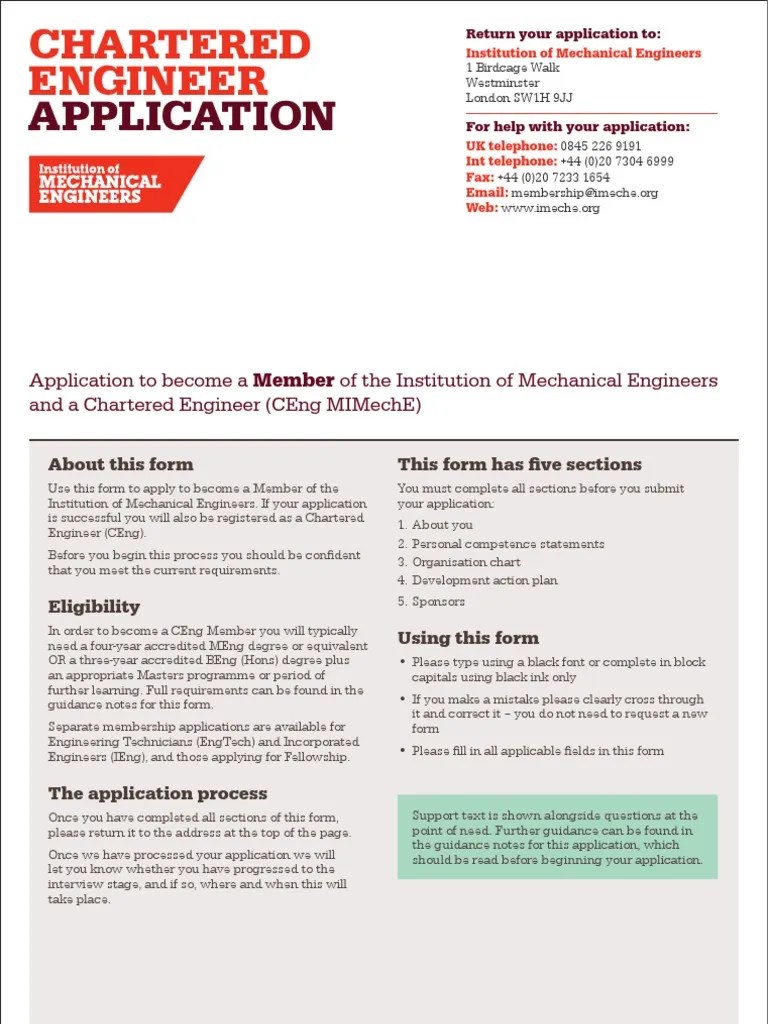 CHARTERED ENGINEER APPLICATION

Institution of MECHANICAL ENGINEERS

Return your application to:
Institution of Mechanical Engineers
1 Birdcage Walk
Westminster
London SW1H 9JJ

For help with your application:
UK telephone: 0845 226 9191
Int telephone: +44 (0)20 7304 6999
Fax: +44 (0)20 7233 1654
Email: membership@imeche.org
Web: www.imeche.org

Application to become a Member of the Institution of Mechanical Engineers and a Chartered Engineer (CEng MIMechE)

About this form

Use this form to apply to become a Member of the Institution of Mechanical Engineers. If your application is successful you will also be registered as a Chartered Engineer (CEng).

Before you begin this process you should be confident that you meet the current requirements.

Eligibility

In order to become a CEng Member you will typically need a four-year accredited MEng degree or equivalent OR a three-year accredited BEng (Hons) degree plus an appropriate Masters programme or period of further learning. Full requirements can be found in the guidance notes for this form.

Separate membership applications are available for Engineering Technicians (EngTech) and Incorporated Engineers (IEng), and those applying for Fellowship.

The application process

Once you have completed all sections of this form, please return it to the address at the top of the page.

Once we have processed your application we will let you know whether you have progressed to the interview stage, and if so, where and when this will take place.

This form has five sections

You must complete all sections before you submit your application:

1. About you
2. Personal competence statements
3. Organisation chart
4. Development action plan
5. Sponsors

Using this form

• Please type using a black font or complete in block capitals using black ink only
• If you make a mistake please clearly cross through it and correct it – you do not need to request a new form
• Please fill in all applicable fields in this form

Support text is shown alongside questions at the point of need. Further guidance can be found in the guidance notes for this application, which should be read before beginning your application.